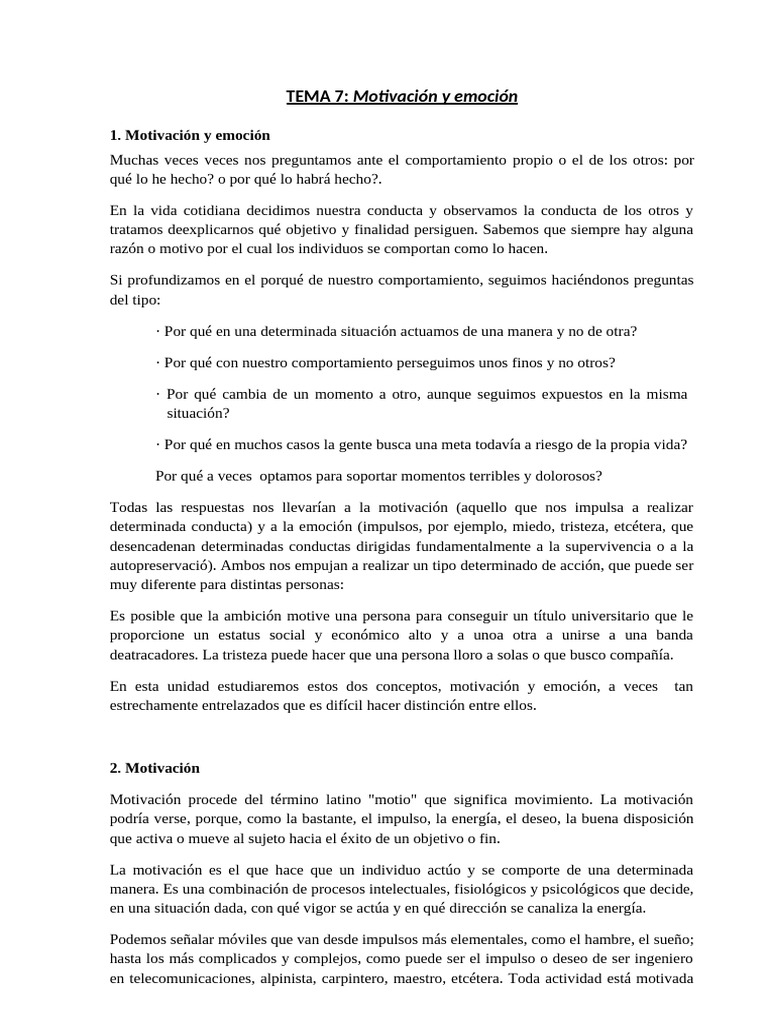 TEMA 7: Motivación y emoción

1. Motivación y emoción

Muchas veces veces nos preguntamos ante el comportamiento propio o el de los otros: por qué lo he hecho? o por qué lo habrá hecho?.

En la vida cotidiana decidimos nuestra conducta y observamos la conducta de los otros y tratamos deexplicarnos qué objetivo y finalidad persiguen. Sabemos que siempre hay alguna razón o motivo por el cual los individuos se comportan como lo hacen.

Si profundizamos en el porqué de nuestro comportamiento, seguimos haciéndonos preguntas del tipo:

· Por qué en una determinada situación actuamos de una manera y no de otra?

· Por qué con nuestro comportamiento perseguimos unos finos y no otros?

· Por qué cambia de un momento a otro, aunque seguimos expuestos en la misma situación?

· Por qué en muchos casos la gente busca una meta todavía a riesgo de la propia vida?

Por qué a veces optamos para soportar momentos terribles y dolorosos?

Todas las respuestas nos llevarían a la motivación (aquello que nos impulsa a realizar determinada conducta) y a la emoción (impulsos, por ejemplo, miedo, tristeza, etcétera, que desencadenan determinadas conductas dirigidas fundamentalmente a la supervivencia o a la autopreservació). Ambos nos empujan a realizar un tipo determinado de acción, que puede ser muy diferente para distintas personas:

Es posible que la ambición motive una persona para conseguir un título universitario que le proporcione un estatus social y económico alto y a unoa otra a unirse a una banda deatracadores. La tristeza puede hacer que una persona lloro a solas o que busco compañía.

En esta unidad estudiaremos estos dos conceptos, motivación y emoción, a veces tan estrechamente entrelazados que es difícil hacer distinción entre ellos.

2. Motivación

Motivación procede del término latino "motio" que significa movimiento. La motivación podría verse, porque, como la bastante, el impulso, la energía, el deseo, la buena disposición que activa o mueve al sujeto hacia el éxito de un objetivo o fin.

La motivación es el que hace que un individuo actúo y se comporte de una determinada manera. Es una combinación de procesos intelectuales, fisiológicos y psicológicos que decide, en una situación dada, con qué vigor se actúa y en qué dirección se canaliza la energía.

Podemos señalar móviles que van desde impulsos más elementales, como el hambre, el sueño; hasta los más complicados y complejos, como puede ser el impulso o deseo de ser ingeniero en telecomunicaciones, alpinista, carpintero, maestro, etcétera. Toda actividad está motivada